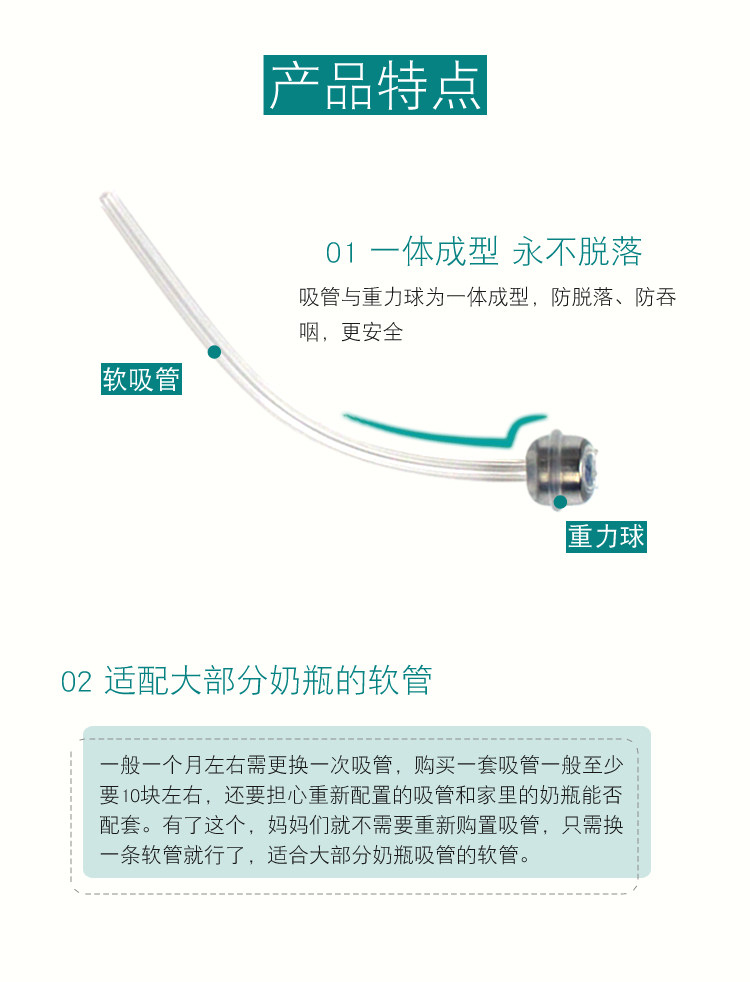 产品特点

01 一体成型 永不脱落

吸管与重力球为一体成型，防脱落、防吞咽，更安全

软吸管

重力球

02 适配大部分奶瓶的软管

一般一个月左右需更换一次吸管，购买一套吸管一般至少要10块左右，还要担心重新配置的吸管和家里的奶瓶能否配套。有了这个，妈妈们就不需要重新购置吸管，只需换一条软管就行了，适合大部分奶瓶吸管的软管。